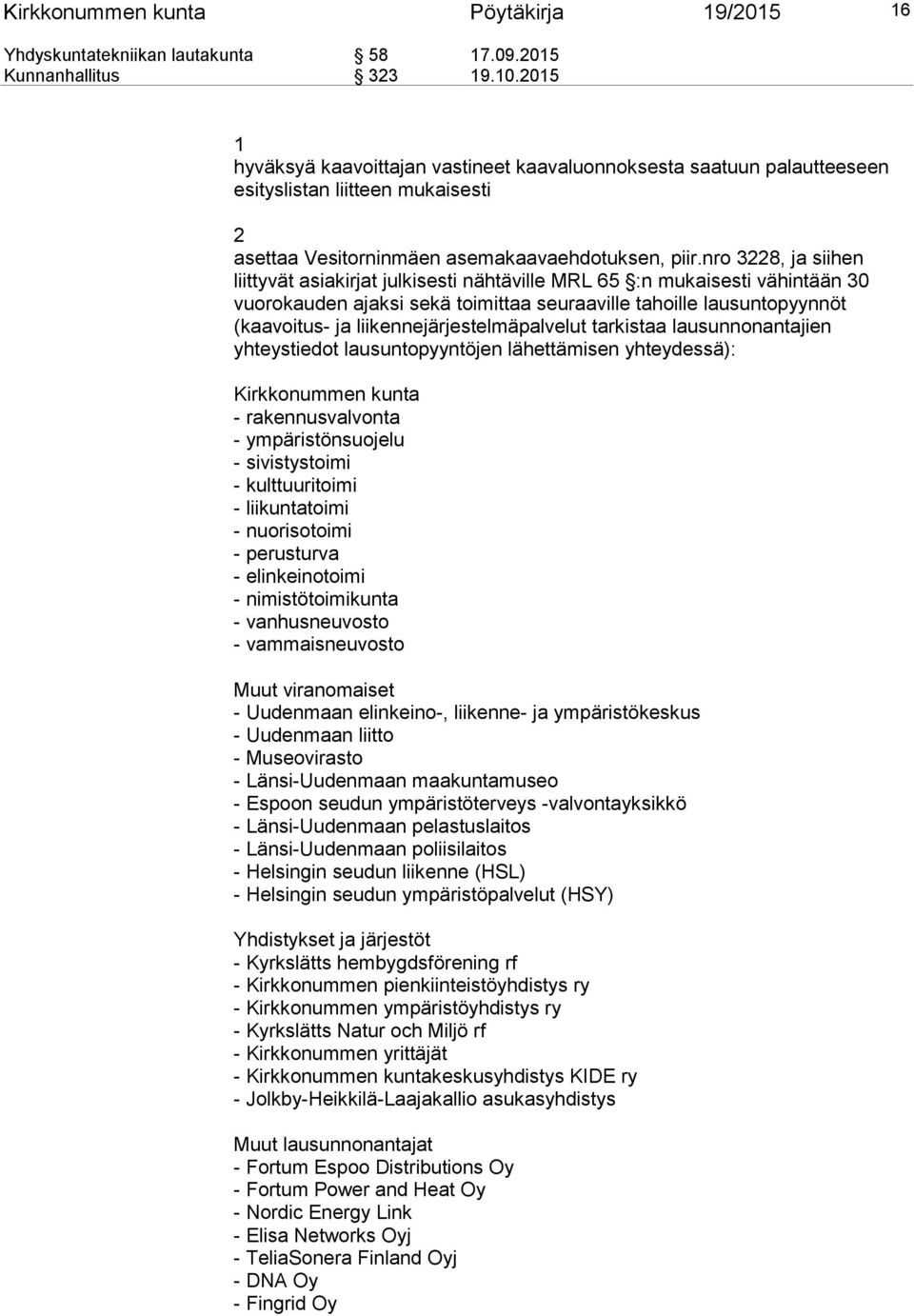 Kirkkonummen kunta Pöytäkirja 19/2015 16

Yhdyskuntatekniikan lautakunta § 58 17.09.2015
Kunnanhallitus § 323 19.10.2015

1
hyväksyä kaavoittajan vastineet kaavaluonnoksesta saatuun palautteeseen esityslistan liitteen mukaisesti

2
asettaa Vesitorninmäen asemakaavaehdotuksen, piir.nro 3228, ja siihen liittyvät asiakirjat julkisesti nähtäville MRL 65 §:n mukaisesti vähintään 30 vuorokauden ajaksi sekä toimittaa seuraaville tahoille lausuntopyynnöt (kaavoitus- ja liikennejärjestelmäpalvelut tarkistaa lausunnonantajien yhteystiedot lausuntopyyntöjen lähettämisen yhteydessä):

Kirkkonummen kunta
- rakennusvalvonta
- ympäristönsuojelu
- sivistystoimi
- kulttuuritoimi
- liikuntatoimi
- nuorisotoimi
- perusturva
- elinkeinotoimi
- nimistötoimikunta
- vanhusneuvosto
- vammaisneuvosto

Muut viranomaiset
- Uudenmaan elinkeino-, liikenne- ja ympäristökeskus
- Uudenmaan liitto
- Museovirasto
- Länsi-Uudenmaan maakuntamuseo
- Espoon seudun ympäristöterveys -valvontayksikkö
- Länsi-Uudenmaan pelastuslaitos
- Länsi-Uudenmaan poliisilaitos
- Helsingin seudun liikenne (HSL)
- Helsingin seudun ympäristöpalvelut (HSY)

Yhdistykset ja järjestöt
- Kyrkslätts hembygdsförening rf
- Kirkkonummen pienkiinteistöyhdistys ry
- Kirkkonummen ympäristöyhdistys ry
- Kyrkslätts Natur och Miljö rf
- Kirkkonummen yrittäjät
- Kirkkonummen kuntakeskusyhdistys KIDE ry
- Jolkby-Heikkilä-Laajakallio asukasyhdistys

Muut lausunnonantajat
- Fortum Espoo Distributions Oy
- Fortum Power and Heat Oy
- Nordic Energy Link
- Elisa Networks Oyj
- TeliaSonera Finland Oyj
- DNA Oy
- Fingrid Oy